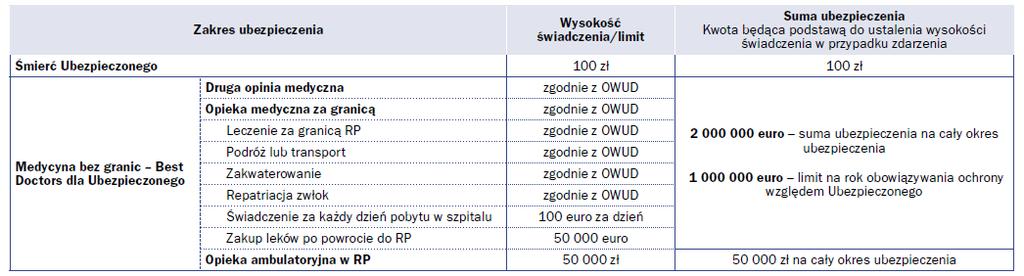 | Zakres ubezpieczenia | | Wysokość świadczenia/limit | Suma ubezpieczenia Kwota będąca podstawą do ustalenia wysokości świadczenia w przypadku zdarzenia |
|---|---|---|---|
| Śmierć Ubezpieczonego | | 100 zł | 100 zł |
| Medycyna bez granic – Best Doctors dla Ubezpieczonego | Druga opinia medyczna | zgodnie z OWUD | 2 000 000 euro – suma ubezpieczenia na cały okres ubezpieczenia 1 000 000 euro – limit na rok obowiązywania ochrony względem Ubezpieczonego |
| | Opieka medyczna za granicą | zgodnie z OWUD | |
| | Leczenie za granicą RP | zgodnie z OWUD | |
| | Podróż lub transport | zgodnie z OWUD | |
| | Zakwaterowanie | zgodnie z OWUD | |
| | Repatriacja zwłok | zgodnie z OWUD | |
| | Świadczenie za każdy dzień pobytu w szpitalu | 100 euro za dzień | |
| | Zakup leków po powrocie do RP | 50 000 euro | |
| | Opieka ambulatoryjna w RP | 50 000 zł | 50 000 zł na cały okres ubezpieczenia |